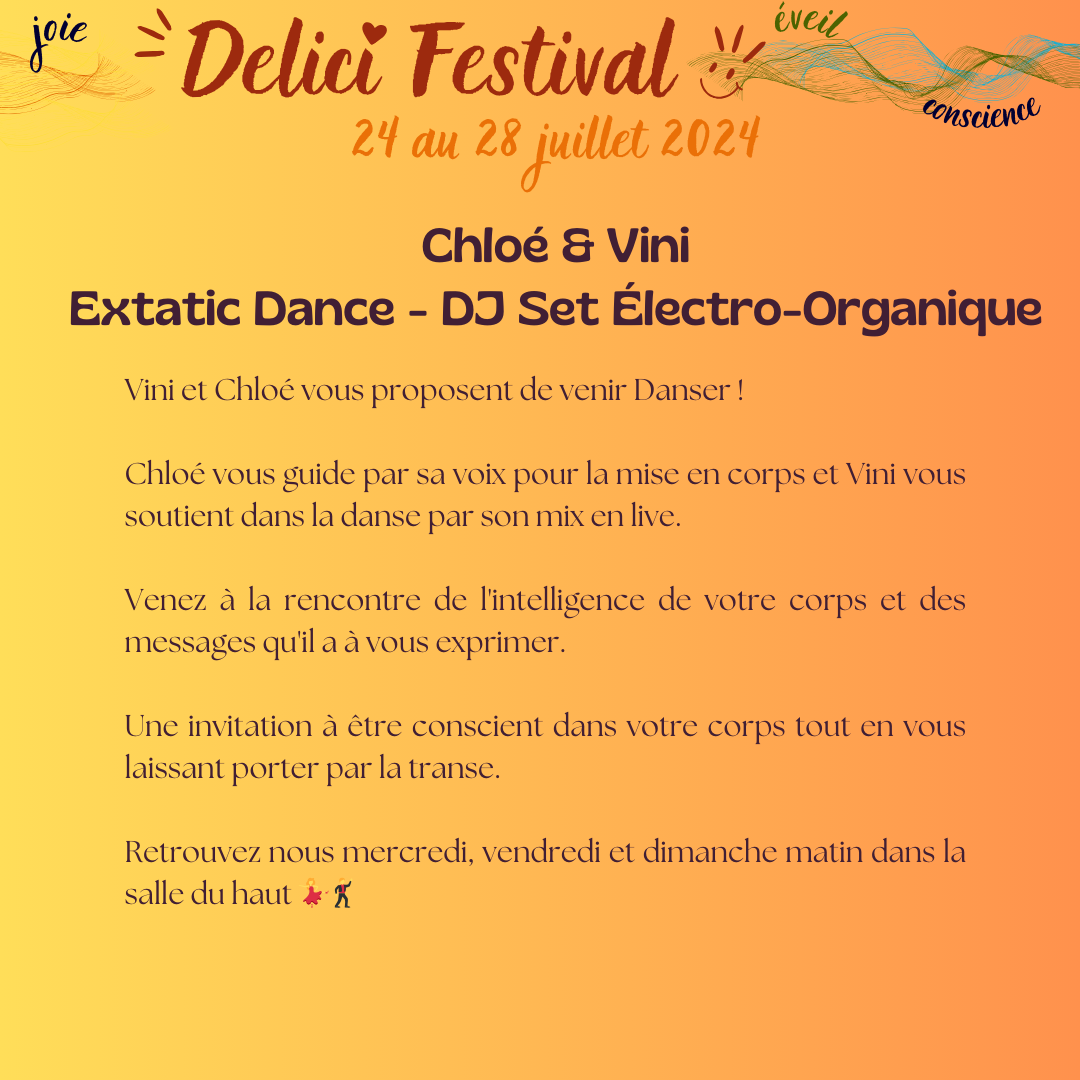 joie

Delici Festival

éveil

conscience

24 au 28 juillet 2024

Chloé & Vini
Extatic Dance - DJ Set Électro-Organique

Vini et Chloé vous proposent de venir Danser !

Chloé vous guide par sa voix pour la mise en corps et Vini vous soutient dans la danse par son mix en live.

Venez à la rencontre de l'intelligence de votre corps et des messages qu'il a à vous exprimer.

Une invitation à être conscient dans votre corps tout en vous laissant porter par la transe.

Retrouvez nous mercredi, vendredi et dimanche matin dans la salle du haut 💃🕺